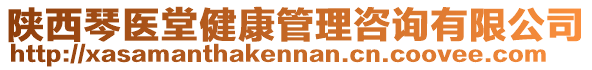 陕西琴医堂健康管理咨询有限公司
http://xasamanthakennan.cn.coovee.com